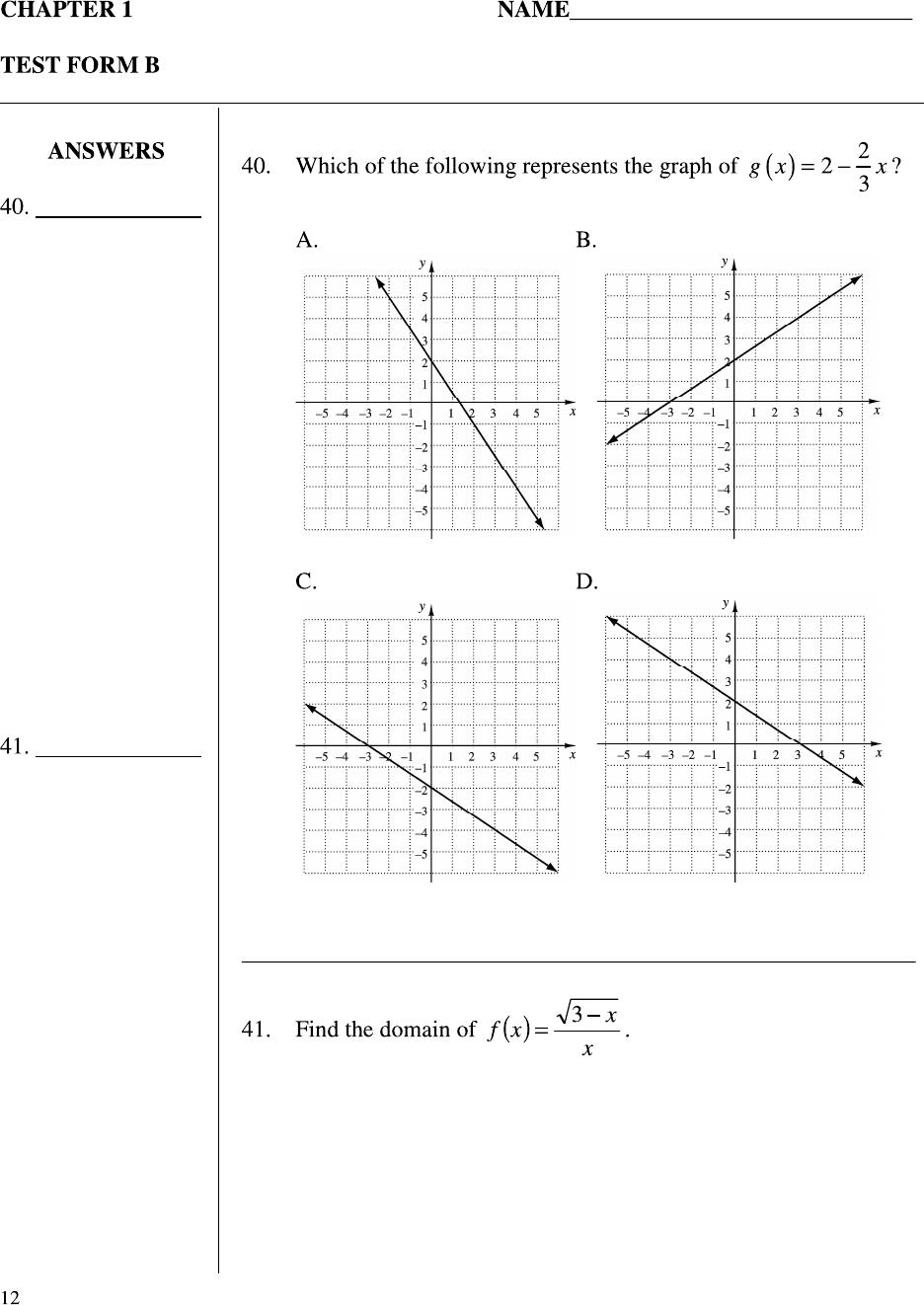 CHAPTER 1 NAME______________________________

TEST FORM B

ANSWERS

40. ______________

41. ______________

40. Which of the following represents the graph of $g(x) = 2 - \frac{2}{3}x$?

A.

y
5
4
3
2
1
–5 –4 –3 –2 –1 1 2 3 4 5 x
–1
–2
–3
–4
–5

B.

y
5
4
3
2
1
–5 –4 –3 –2 –1 1 2 3 4 5 x
–1
–2
–3
–4
–5

C.

y
5
4
3
2
1
–5 –4 –3 –2 –1 1 2 3 4 5 x
–1
–2
–3
–4
–5

D.

y
5
4
3
2
1
–5 –4 –3 –2 –1 1 2 3 4 5 x
–1
–2
–3
–4
–5

41. Find the domain of $f(x) = \frac{\sqrt{3-x}}{x}$.

12